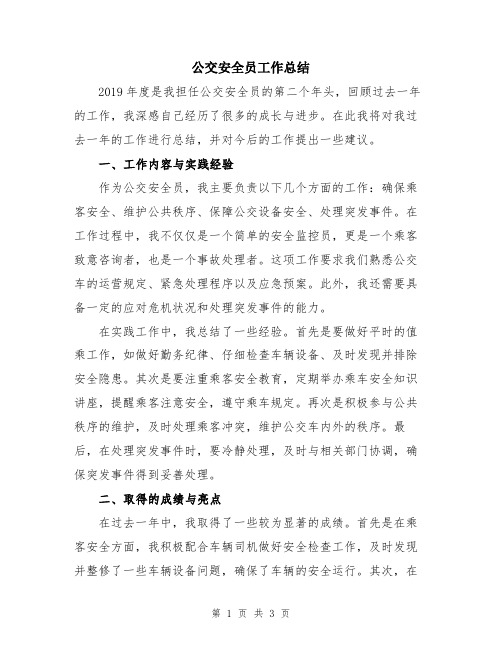 公交安全员工作总结

2019年度是我担任公交安全员的第二个年头，回顾过去一年的工作，我深感自己经历了很多的成长与进步。在此我将对我过去一年的工作进行总结，并对今后的工作提出一些建议。

一、工作内容与实践经验

作为公交安全员，我主要负责以下几个方面的工作：确保乘客安全、维护公共秩序、保障公交设备安全、处理突发事件。在工作过程中，我不仅仅是一个简单的安全监控员，更是一个乘客致意咨询者，也是一个事故处理者。这项工作要求我们熟悉公交车的运营规定、紧急处理程序以及应急预案。此外，我还需要具备一定的应对危机状况和处理突发事件的能力。

在实践工作中，我总结了一些经验。首先是要做好平时的值乘工作，如做好勤务纪律、仔细检查车辆设备、及时发现并排除安全隐患。其次是要注重乘客安全教育，定期举办乘车安全知识讲座，提醒乘客注意安全，遵守乘车规定。再次是积极参与公共秩序的维护，及时处理乘客冲突，维护公交车内外的秩序。最后，在处理突发事件时，要冷静处理，及时与相关部门协调，确保突发事件得到妥善处理。

二、取得的成绩与亮点

在过去一年中，我取得了一些较为显著的成绩。首先是在乘客安全方面，我积极配合车辆司机做好安全检查工作，及时发现并整修了一些车辆设备问题，确保了车辆的安全运行。其次，在

第 1 页 共 3 页